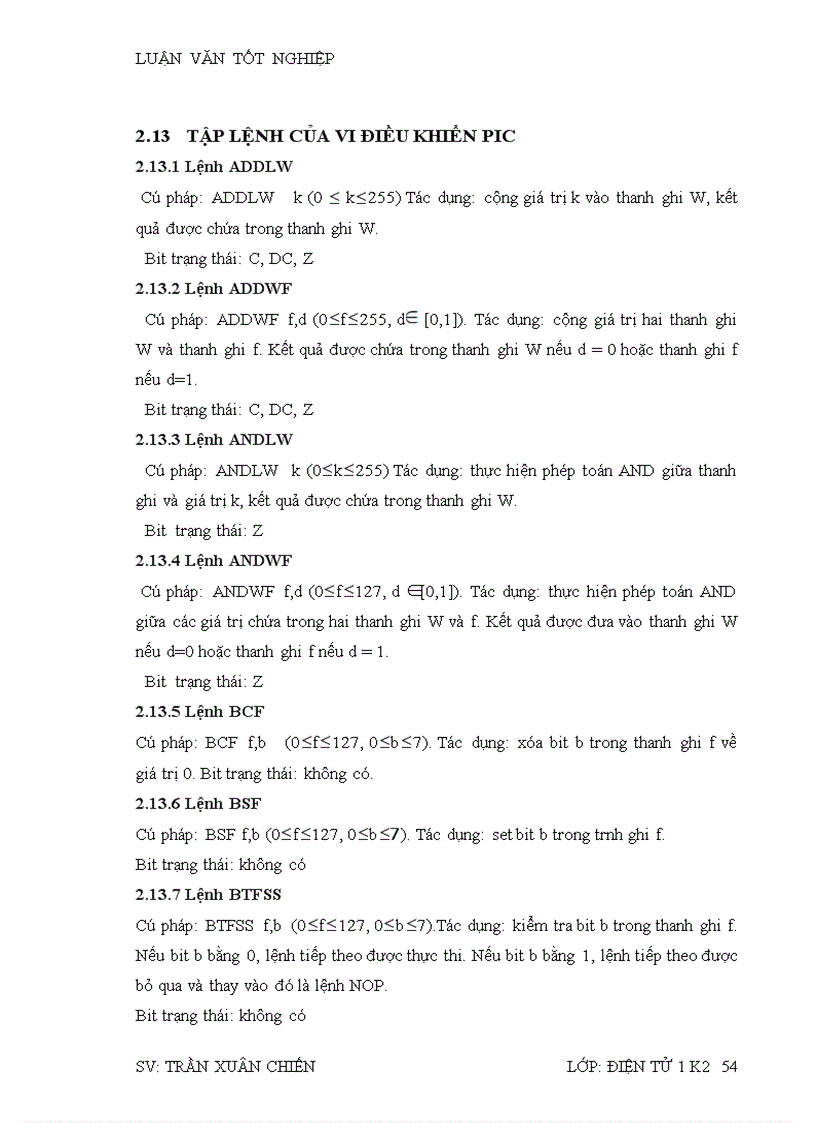 LUẬN VĂN TỐT NGHIỆP

2.13 TẬP LỆNH CỦA VI ĐIỀU KHIỂN PIC

2.13.1 Lệnh ADDLW

Cú pháp: ADDLW k ($0 \le k \le 255$) Tác dụng: cộng giá trị k vào thanh ghi W, kết quả được chứa trong thanh ghi W.

Bit trạng thái: C, DC, Z

2.13.2 Lệnh ADDWF

Cú pháp: ADDWF f,d ($0 \le f \le 255$, $d \in [0,1]$). Tác dụng: cộng giá trị hai thanh ghi W và thanh ghi f. Kết quả được chứa trong thanh ghi W nếu d = 0 hoặc thanh ghi f nếu d=1.

Bit trạng thái: C, DC, Z

2.13.3 Lệnh ANDLW

Cú pháp: ANDLW k ($0 \le k \le 255$) Tác dụng: thực hiện phép toán AND giữa thanh ghi và giá trị k, kết quả được chứa trong thanh ghi W.

Bit trạng thái: Z

2.13.4 Lệnh ANDWF

Cú pháp: ANDWF f,d ($0 \le f \le 127$, $d \in [0,1]$). Tác dụng: thực hiện phép toán AND giữa các giá trị chứa trong hai thanh ghi W và f. Kết quả được đưa vào thanh ghi W nếu d=0 hoặc thanh ghi f nếu d = 1.

Bit trạng thái: Z

2.13.5 Lệnh BCF

Cú pháp: BCF f,b ($0 \le f \le 127$, $0 \le b \le 7$). Tác dụng: xóa bit b trong thanh ghi f về giá trị 0. Bit trạng thái: không có.

2.13.6 Lệnh BSF

Cú pháp: BSF f,b ($0 \le f \le 127$, $0 \le b \le 7$). Tác dụng: set bit b trong trnh ghi f.

Bit trạng thái: không có

2.13.7 Lệnh BTFSS

Cú pháp: BTFSS f,b ($0 \le f \le 127$, $0 \le b \le 7$).Tác dụng: kiểm tra bit b trong thanh ghi f. Nếu bit b bằng 0, lệnh tiếp theo được thực thi. Nếu bit b bằng 1, lệnh tiếp theo được bỏ qua và thay vào đó là lệnh NOP.

Bit trạng thái: không có

SV: TRẦN XUÂN CHIẾN LỚP: ĐIỆN TỬ 1 K2 54